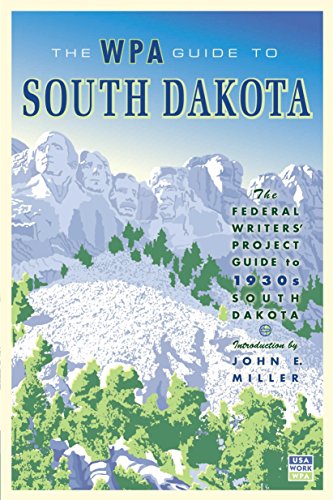 THE WPA GUIDE TO
SOUTH DAKOTA

The
FEDERAL
WRITERS'
PROJECT
GUIDE to
1930s
SOUTH
DAKOTA

Introduction by
JOHN E.
MILLER

USA
WORK
WPA